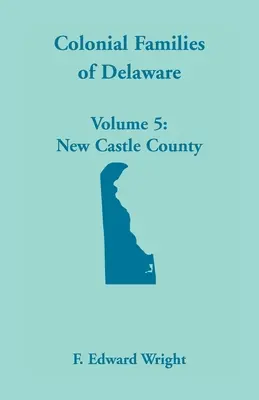 Colonial Families of Delaware

Volume 5:
New Castle County

F. Edward Wright